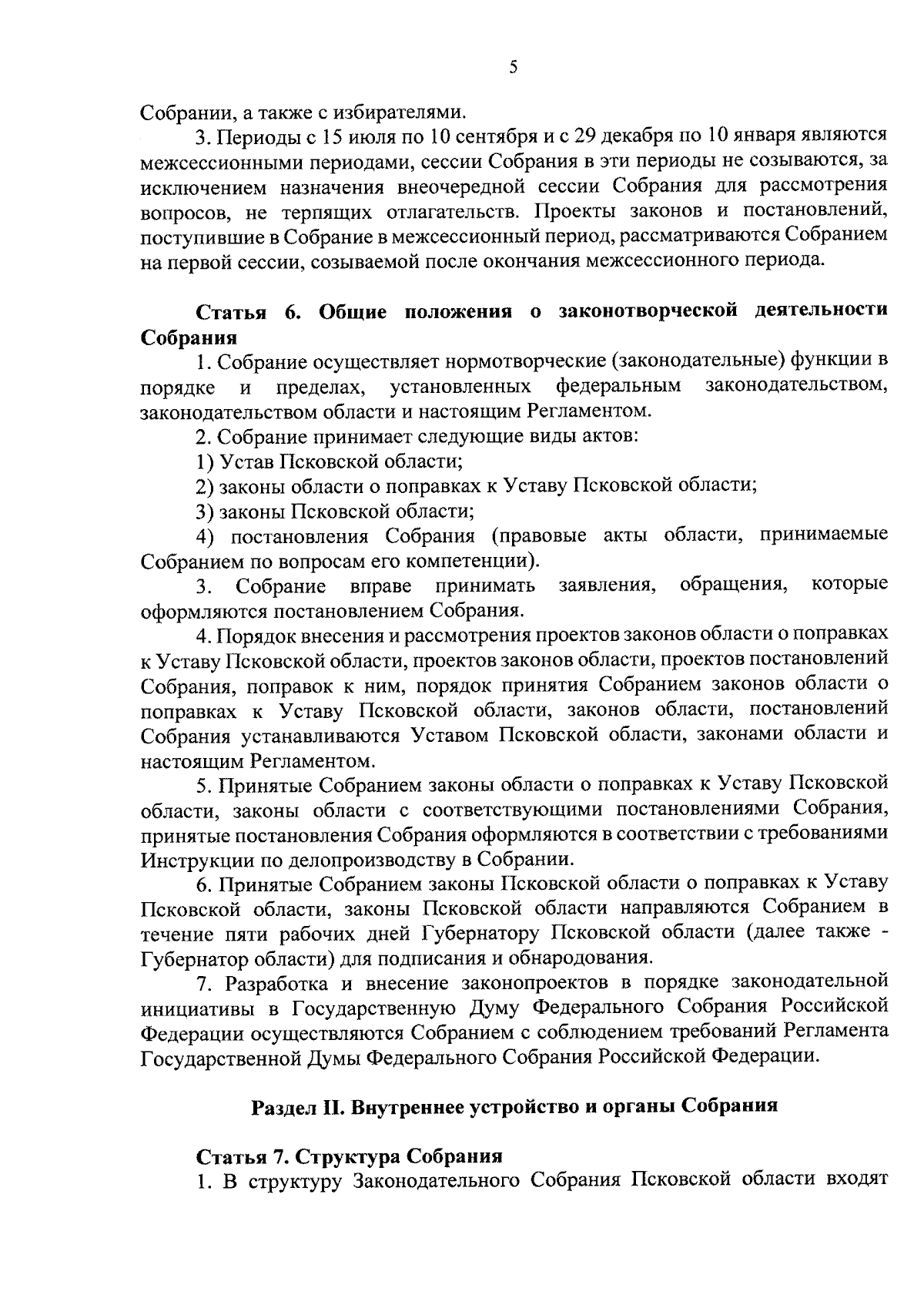 5

Собрании, а также с избирателями.

3. Периоды с 15 июля по 10 сентября и с 29 декабря по 10 января являются межсессионными периодами, сессии Собрания в эти периоды не созываются, за исключением назначения внеочередной сессии Собрания для рассмотрения вопросов, не терпящих отлагательств. Проекты законов и постановлений, поступившие в Собрание в межсессионный период, рассматриваются Собранием на первой сессии, созываемой после окончания межсессионного периода.

Статья 6. Общие положения о законотворческой деятельности Собрания

1. Собрание осуществляет нормотворческие (законодательные) функции в порядке и пределах, установленных федеральным законодательством, законодательством области и настоящим Регламентом.

2. Собрание принимает следующие виды актов:

1) Устав Псковской области;

2) законы области о поправках к Уставу Псковской области;

3) законы Псковской области;

4) постановления Собрания (правовые акты области, принимаемые Собранием по вопросам его компетенции).

3. Собрание вправе принимать заявления, обращения, которые оформляются постановлением Собрания.

4. Порядок внесения и рассмотрения проектов законов области о поправках к Уставу Псковской области, проектов законов области, проектов постановлений Собрания, поправок к ним, порядок принятия Собранием законов области о поправках к Уставу Псковской области, законов области, постановлений Собрания устанавливаются Уставом Псковской области, законами области и настоящим Регламентом.

5. Принятые Собранием законы области о поправках к Уставу Псковской области, законы области с соответствующими постановлениями Собрания, принятые постановления Собрания оформляются в соответствии с требованиями Инструкции по делопроизводству в Собрании.

6. Принятые Собранием законы Псковской области о поправках к Уставу Псковской области, законы Псковской области направляются Собранием в течение пяти рабочих дней Губернатору Псковской области (далее также - Губернатор области) для подписания и обнародования.

7. Разработка и внесение законопроектов в порядке законодательной инициативы в Государственную Думу Федерального Собрания Российской Федерации осуществляются Собранием с соблюдением требований Регламента Государственной Думы Федерального Собрания Российской Федерации.

Раздел II. Внутреннее устройство и органы Собрания

Статья 7. Структура Собрания

1. В структуру Законодательного Собрания Псковской области входят